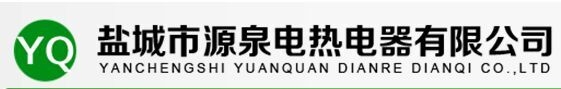 YQ
盐城市源泉电热电器有限公司
YANCHENGSHI YUANQUAN DIANRE DIANQI CO.,LTD